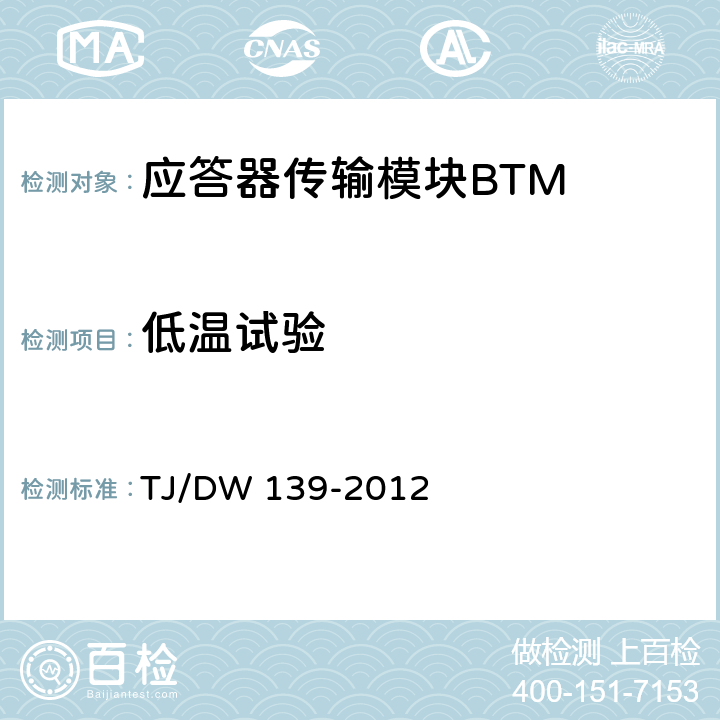 MA CNAS AL ilac-MRA

检测对象： 应答器传输模块BTM

检测项目： 低温试验

检测标准： TJ/DW 139-2012

百检
Baijiantest.com

做检测 上百检
400-151-7153